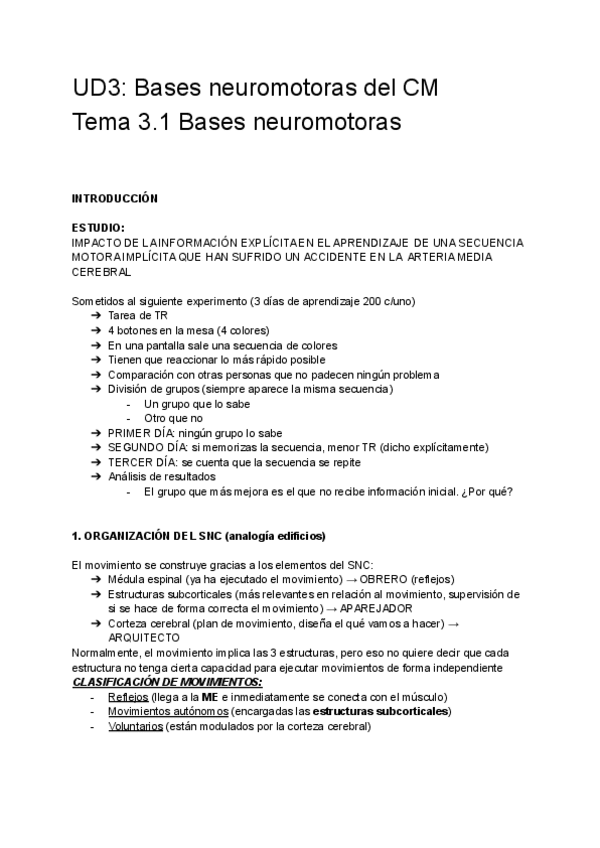 UD3: Bases neuromotoras del CM
Tema 3.1 Bases neuromotoras

INTRODUCCIÓN

ESTUDIO:
IMPACTO DE LA INFORMACIÓN EXPLÍCITA EN EL APRENDIZAJE DE UNA SECUENCIA MOTORA IMPLÍCITA QUE HAN SUFRIDO UN ACCIDENTE EN LA ARTERIA MEDIA CEREBRAL

Sometidos al siguiente experimento (3 días de aprendizaje 200 c/uno)
➔ Tarea de TR
➔ 4 botones en la mesa (4 colores)
➔ En una pantalla sale una secuencia de colores
➔ Tienen que reaccionar lo más rápido posible
➔ Comparación con otras personas que no padecen ningún problema
➔ División de grupos (siempre aparece la misma secuencia)
- Un grupo que lo sabe
- Otro que no
➔ PRIMER DÍA: ningún grupo lo sabe
➔ SEGUNDO DÍA: si memorizas la secuencia, menor TR (dicho explícitamente)
➔ TERCER DÍA: se cuenta que la secuencia se repite
➔ Análisis de resultados
- El grupo que más mejora es el que no recibe información inicial. ¿Por qué?

1. ORGANIZACIÓN DEL SNC (analogía edificios)

El movimiento se construye gracias a los elementos del SNC:
➔ Médula espinal (ya ha ejecutado el movimiento) → OBRERO (reflejos)
➔ Estructuras subcorticales (más relevantes en relación al movimiento, supervisión de si se hace de forma correcta el movimiento) → APAREJADOR
➔ Corteza cerebral (plan de movimiento, diseña el qué vamos a hacer) → ARQUITECTO
Normalmente, el movimiento implica las 3 estructuras, pero eso no quiere decir que cada estructura no tenga cierta capacidad para ejecutar movimientos de forma independiente
CLASIFICACIÓN DE MOVIMIENTOS:
- Reflejos (llega a la ME e inmediatamente se conecta con el músculo)
- Movimientos autónomos (encargadas las estructuras subcorticales)
- Voluntarios (están modulados por la corteza cerebral)